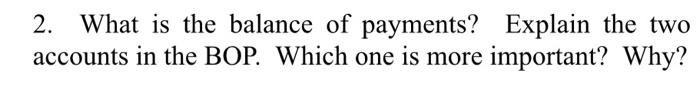 2. What is the balance of payments? Explain the two accounts in the BOP. Which one is more important? Why?